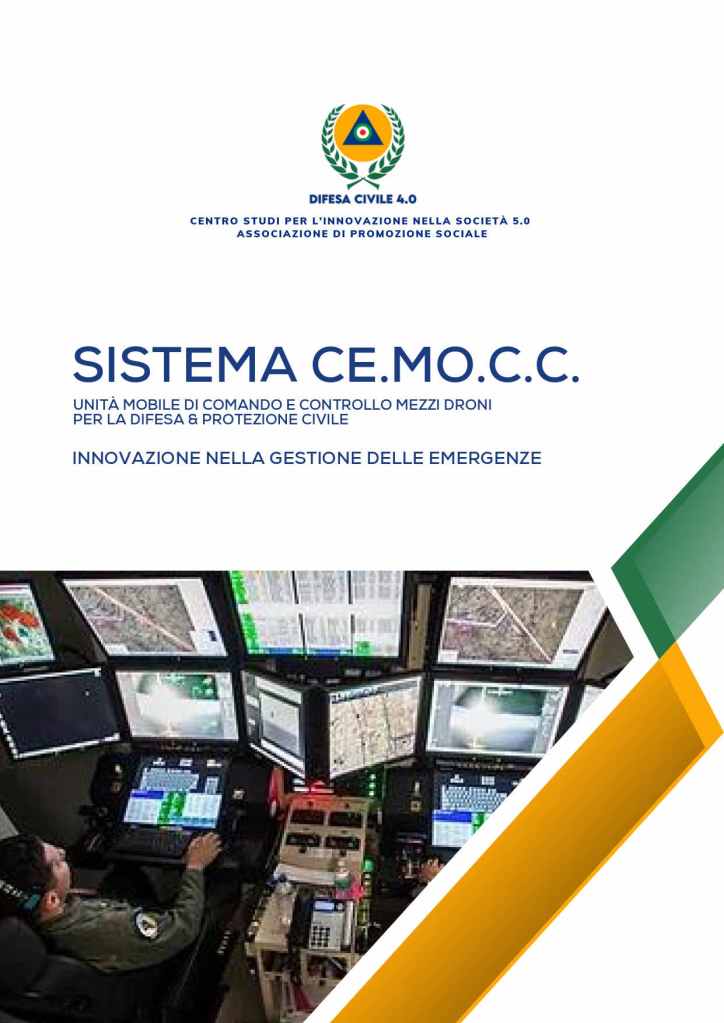 DIFESA CIVILE 4.0

CENTRO STUDI PER L'INNOVAZIONE NELLA SOCIETÀ 5.0
ASSOCIAZIONE DI PROMOZIONE SOCIALE

SISTEMA CE.MO.C.C.

UNITÀ MOBILE DI COMANDO E CONTROLLO MEZZI DRONI
PER LA DIFESA & PROTEZIONE CIVILE

INNOVAZIONE NELLA GESTIONE DELLE EMERGENZE